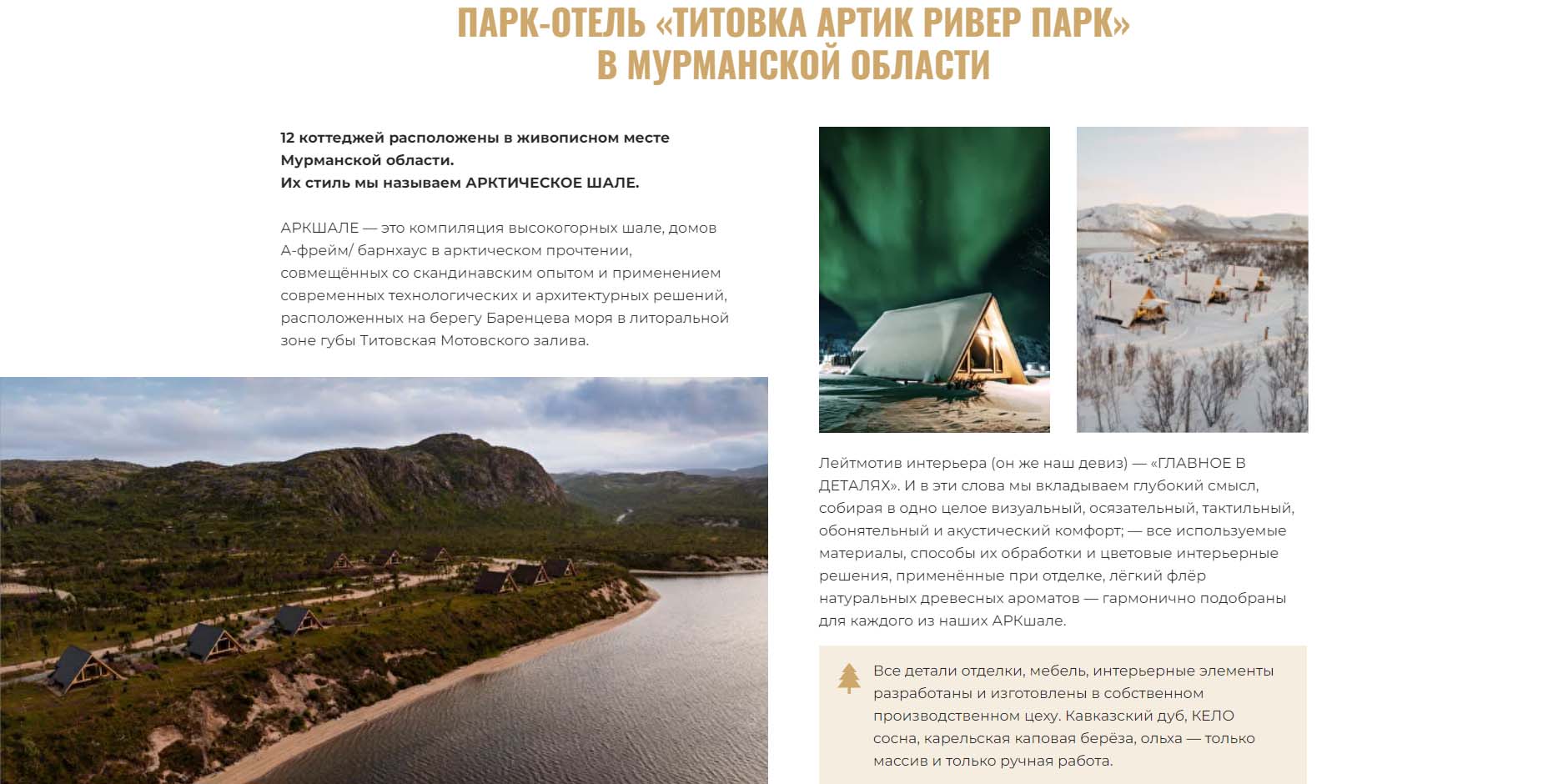 ПАРК-ОТЕЛЬ «ТИТОВКА АРТИК РИВЕР ПАРК» В МУРМАНСКОЙ ОБЛАСТИ

12 коттеджей расположены в живописном месте Мурманской области.
Их стиль мы называем АРКТИЧЕСКОЕ ШАЛЕ.

АРКШАЛЕ — это компиляция высокогорных шале, домов А-фрейм/ барнхаус в арктическом прочтении, совмещённых со скандинавским опытом и применением современных технологических и архитектурных решений, расположенных на берегу Баренцева моря в литоральной зоне губы Титовская Мотовского залива.

Лейтмотив интерьера (он же наш девиз) — «ГЛАВНОЕ В ДЕТАЛЯХ». И в эти слова мы вкладываем глубокий смысл, собирая в одно целое визуальный, осязательный, тактильный, обонятельный и акустический комфорт; — все используемые материалы, способы их обработки и цветовые интерьерные решения, применённые при отделке, лёгкий флёр натуральных древесных ароматов — гармонично подобраны для каждого из наших АРКшале.

Все детали отделки, мебель, интерьерные элементы разработаны и изготовлены в собственном производственном цеху. Кавказский дуб, КЕЛО сосна, карельская каповая берёза, ольха — только массив и только ручная работа.